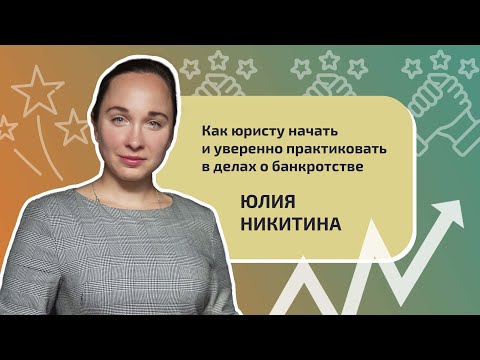 Как юристу начать
и уверенно практиковать
в делах о банкротстве

ЮЛИЯ
НИКИТИНА